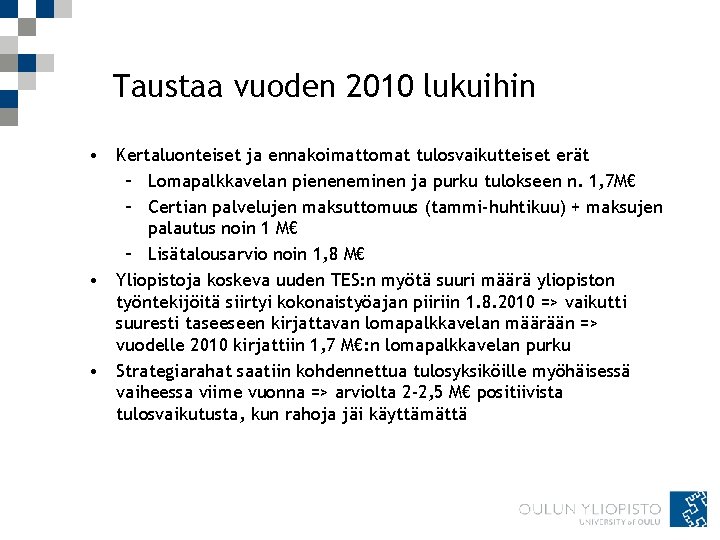 Taustaa vuoden 2010 lukuihin

• Kertaluonteiset ja ennakoimattomat tulosvaikutteiset erät
  – Lomapalkkavelan pieneneminen ja purku tulokseen n. 1,7M€
  – Certian palvelujen maksuttomuus (tammi-huhtikuu) + maksujen palautus noin 1 M€
  – Lisätalousarvio noin 1,8 M€
• Yliopistoja koskeva uuden TES:n myötä suuri määrä yliopiston työntekijöitä siirtyi kokonaistyöajan piiriin 1.8.2010 => vaikutti suuresti taseeseen kirjattavan lomapalkkavelan määrään => vuodelle 2010 kirjattiin 1,7 M€:n lomapalkkavelan purku
• Strategiarahat saatiin kohdennettua tulosyksiköille myöhäisessä vaiheessa viime vuonna => arviolta 2-2,5 M€ positiivista tulosvaikutusta, kun rahoja jäi käyttämättä

OULUN YLIOPISTO
UNIVERSITY of OULU